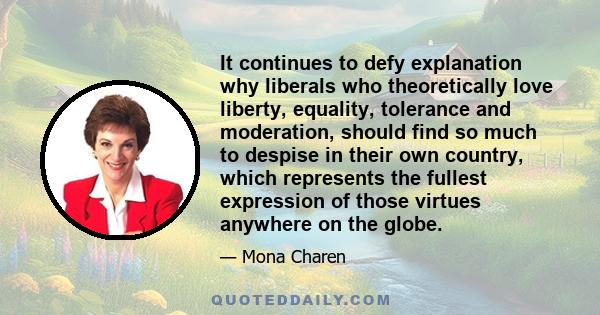 It continues to defy explanation why liberals who theoretically love liberty, equality, tolerance and moderation, should find so much to despise in their own country, which represents the fullest expression of those virtues anywhere on the globe.

— Mona Charen

QUOTEDDAILY.COM